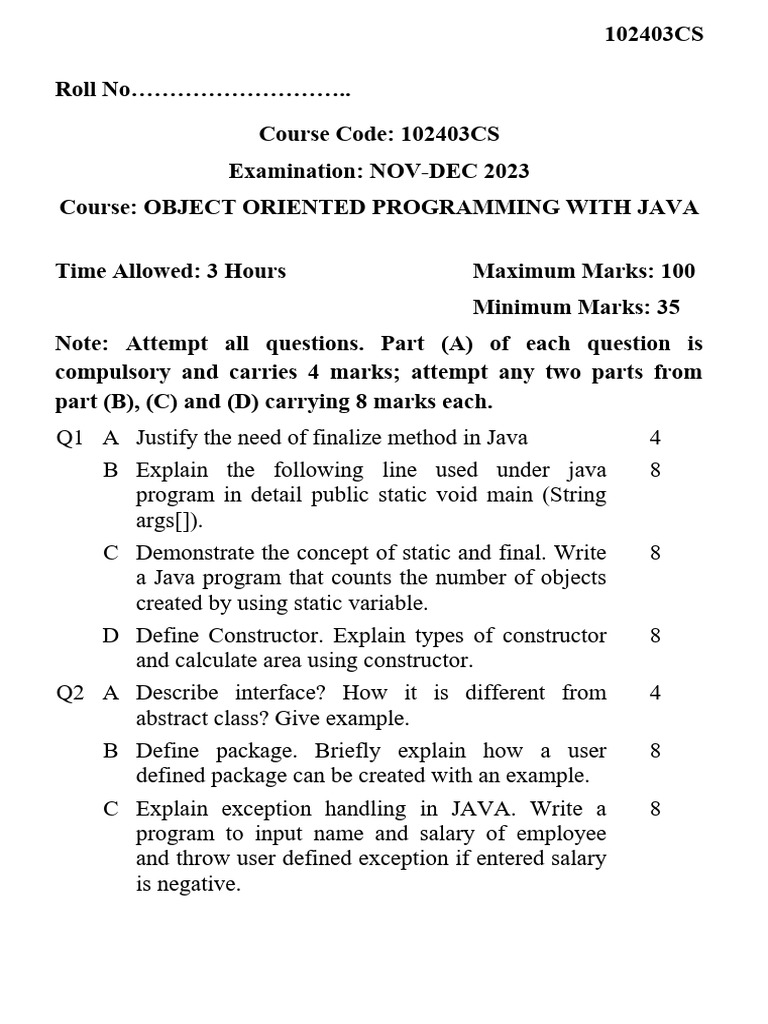 102403CS

Roll No………………………..

Course Code: 102403CS

Examination: NOV-DEC 2023

Course: OBJECT ORIENTED PROGRAMMING WITH JAVA

Time Allowed: 3 Hours

Maximum Marks: 100

Minimum Marks: 35

Note: Attempt all questions. Part (A) of each question is compulsory and carries 4 marks; attempt any two parts from part (B), (C) and (D) carrying 8 marks each.

| | | | |
|---|---|---|---|
| Q1 | A | Justify the need of finalize method in Java | 4 |
| | B | Explain the following line used under java program in detail public static void main (String args[]). | 8 |
| | C | Demonstrate the concept of static and final. Write a Java program that counts the number of objects created by using static variable. | 8 |
| | D | Define Constructor. Explain types of constructor and calculate area using constructor. | 8 |
| Q2 | A | Describe interface? How it is different from abstract class? Give example. | 4 |
| | B | Define package. Briefly explain how a user defined package can be created with an example. | 8 |
| | C | Explain exception handling in JAVA. Write a program to input name and salary of employee and throw user defined exception if entered salary is negative. | 8 |